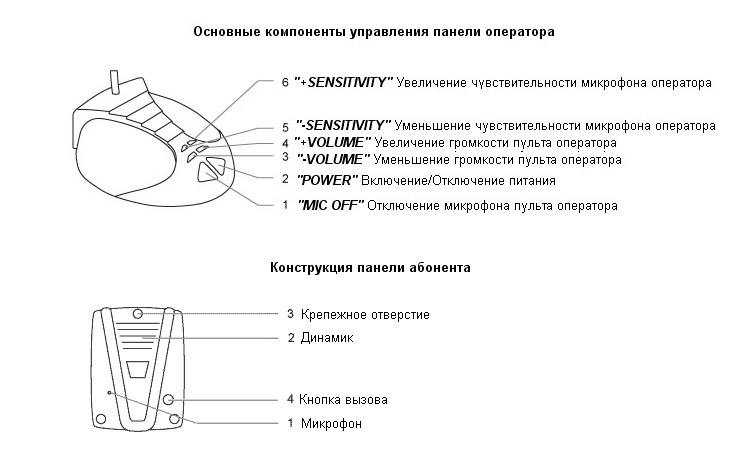 Основные компоненты управления панели оператора

6 "+SENSITIVITY" Увеличение чувствительности микрофона оператора

5 "-SENSITIVITY" Уменьшение чувствительности микрофона оператора

4 "+VOLUME" Увеличение громкости пульта оператора

3 "-VOLUME" Уменьшение громкости пульта оператора

2 "POWER" Включение/Отключение питания

1 "MIC OFF" Отключение микрофона пульта оператора

Конструкция панели абонента

3 Крепежное отверстие

2 Динамик

4 Кнопка вызова

1 Микрофон